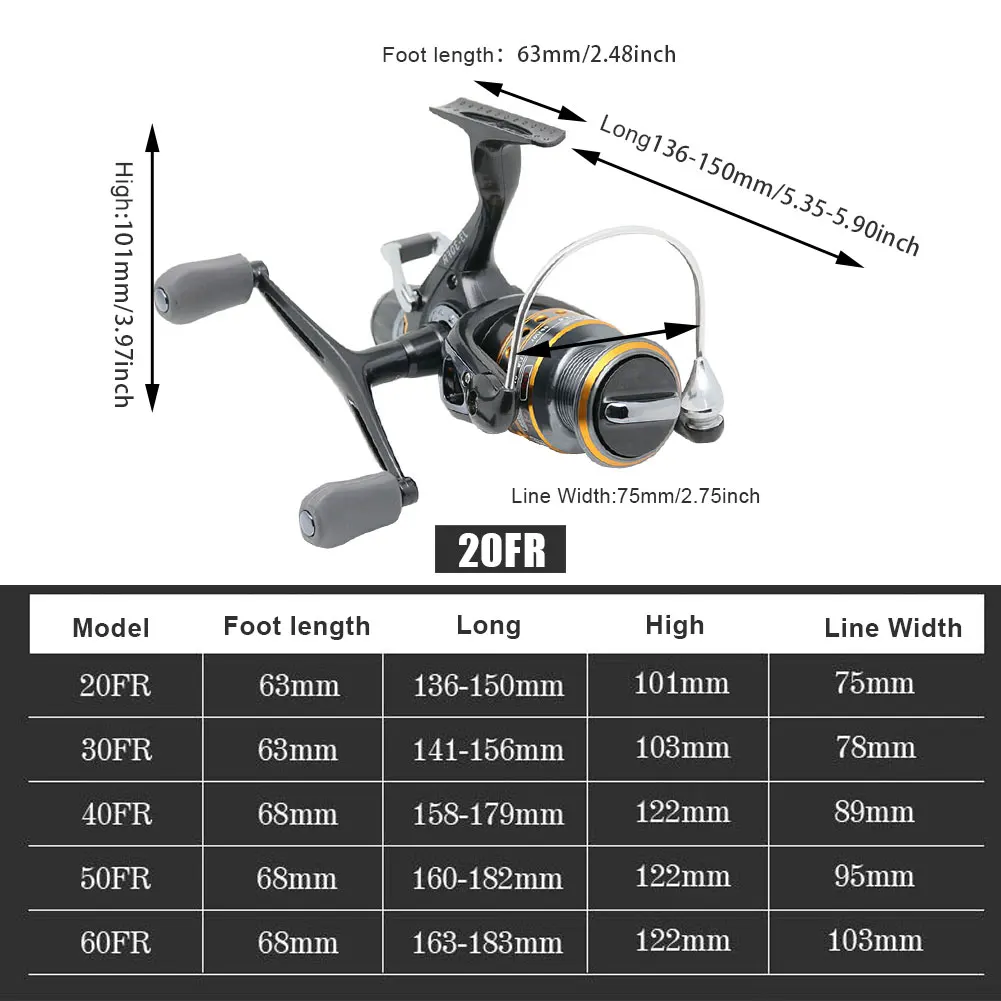 Foot length：63mm/2.48inch

Long136-150mm/5.35-5.90inch

High:101mm/3.97inch

Line Width:75mm/2.75inch

20FR

| Model | Foot length | Long | High | Line Width |
|---|---|---|---|---|
| 20FR | 63mm | 136-150mm | 101mm | 75mm |
| 30FR | 63mm | 141-156mm | 103mm | 78mm |
| 40FR | 68mm | 158-179mm | 122mm | 89mm |
| 50FR | 68mm | 160-182mm | 122mm | 95mm |
| 60FR | 68mm | 163-183mm | 122mm | 103mm |